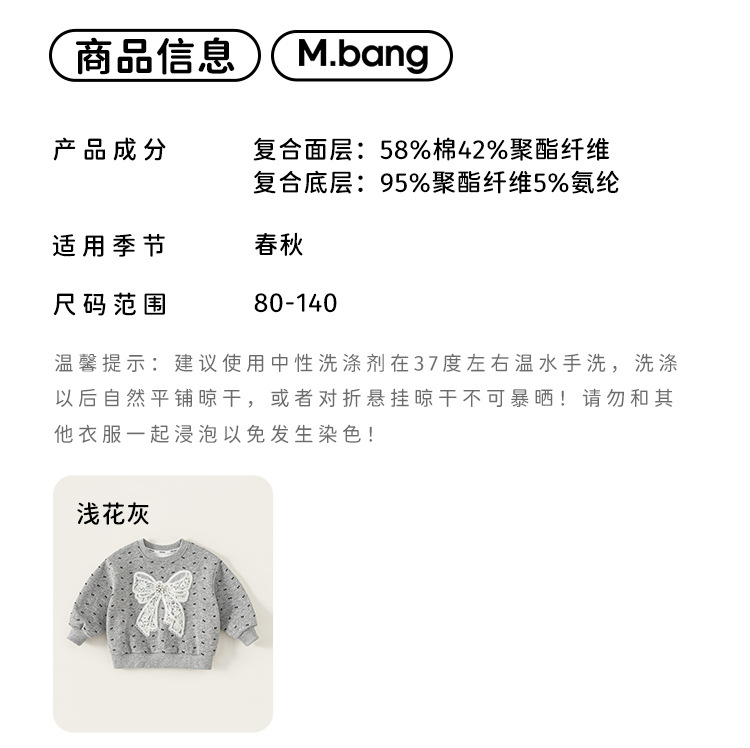 商品信息 M.bang

产品成分 复合面层：58%棉42%聚酯纤维
复合底层：95%聚酯纤维5%氨纶

适用季节 春秋

尺码范围 80-140

温馨提示：建议使用中性洗涤剂在37度左右温水手洗，洗涤以后自然平铺晾干，或者对折悬挂晾干不可暴晒！请勿和其他衣服一起浸泡以免发生染色！

浅花灰